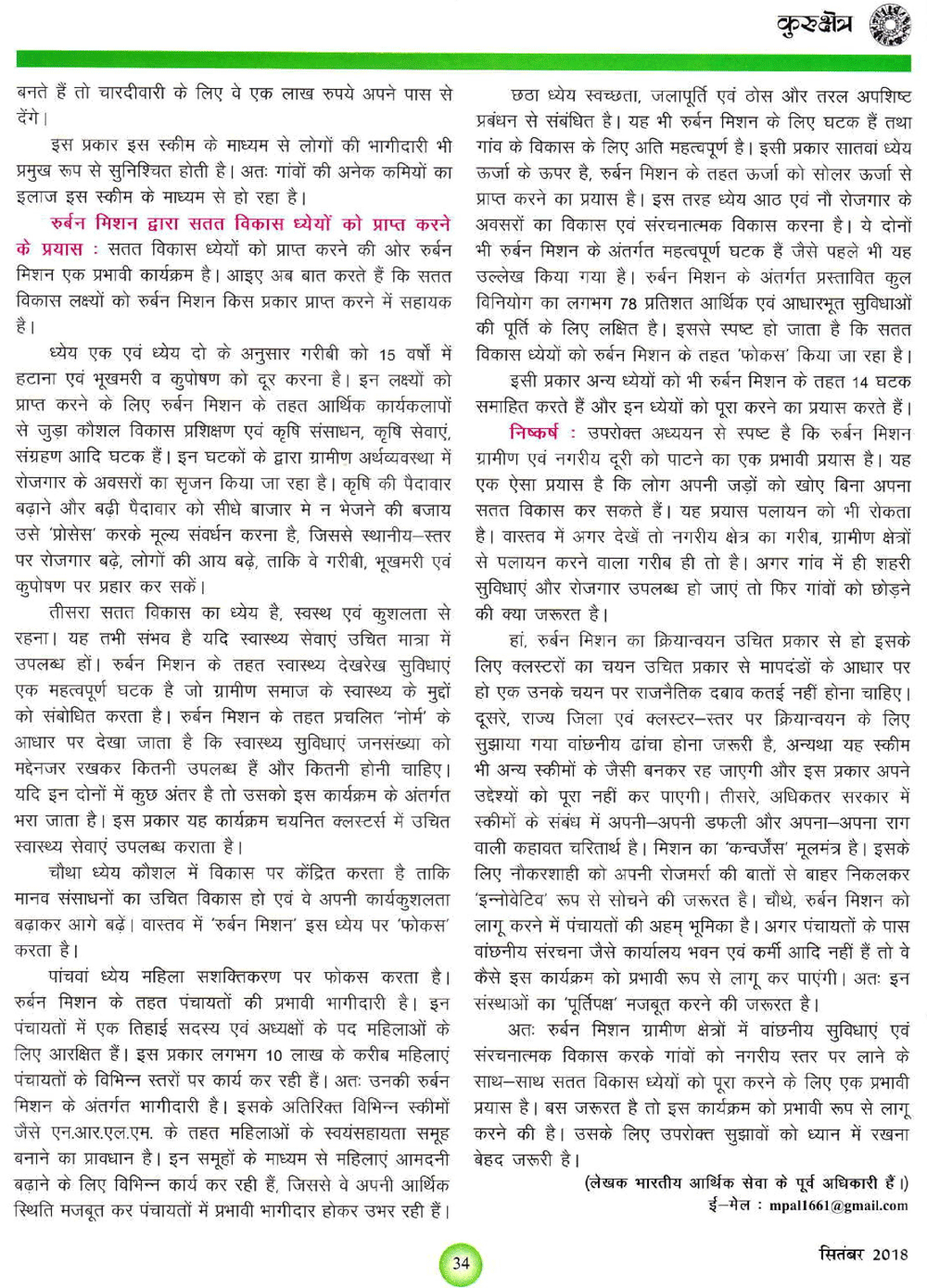 कुरुक्षेत्र

बनते हैं तो चारदीवारी के लिए वे एक लाख रुपये अपने पास से देंगे।

इस प्रकार इस स्कीम के माध्यम से लोगों की भागीदारी भी प्रमुख रूप से सुनिश्चित होती है। अतः गांवों की अनेक कमियों का इलाज इस स्कीम के माध्यम से हो रहा है।

रुर्बन मिशन द्वारा सतत विकास ध्येयों को प्राप्त करने के प्रयास : सतत विकास ध्येयों को प्राप्त करने की ओर रुर्बन मिशन एक प्रभावी कार्यक्रम है। आइए अब बात करते हैं कि सतत विकास लक्ष्यों को रुर्बन मिशन किस प्रकार प्राप्त करने में सहायक है।

ध्येय एक एवं ध्येय दो के अनुसार गरीबी को 15 वर्षों में हटाना एवं भूखमरी व कुपोषण को दूर करना है। इन लक्ष्यों को प्राप्त करने के लिए रुर्बन मिशन के तहत आर्थिक कार्यकलापों से जुड़ा कौशल विकास प्रशिक्षण एवं कृषि संसाधन, कृषि सेवाएं, संग्रहण आदि घटक हैं। इन घटकों के द्वारा ग्रामीण अर्थव्यवस्था में रोजगार के अवसरों का सृजन किया जा रहा है। कृषि की पैदावार बढ़ाने और बढ़ी पैदावार को सीधे बाजार मे न भेजने की बजाय उसे 'प्रोसेस' करके मूल्य संवर्धन करना है, जिससे स्थानीय–स्तर पर रोजगार बढ़े, लोगों की आय बढ़े, ताकि वे गरीबी, भूखमरी एवं कुपोषण पर प्रहार कर सकें।

तीसरा सतत विकास का ध्येय है, स्वस्थ एवं कुशलता से रहना। यह तभी संभव है यदि स्वास्थ्य सेवाएं उचित मात्रा में उपलब्ध हों। रुर्बन मिशन के तहत स्वास्थ्य देखरेख सुविधाएं एक महत्वपूर्ण घटक है जो ग्रामीण समाज के स्वास्थ्य के मुद्दों को संबोधित करता है। रुर्बन मिशन के तहत प्रचलित 'नोर्म' के आधार पर देखा जाता है कि स्वास्थ्य सुविधाएं जनसंख्या को मद्देनजर रखकर कितनी उपलब्ध हैं और कितनी होनी चाहिए। यदि इन दोनों में कुछ अंतर है तो उसको इस कार्यक्रम के अंतर्गत भरा जाता है। इस प्रकार यह कार्यक्रम चयनित क्लस्टर्स में उचित स्वास्थ्य सेवाएं उपलब्ध कराता है।

चौथा ध्येय कौशल में विकास पर केंद्रित करता है ताकि मानव संसाधनों का उचित विकास हो एवं वे अपनी कार्यकुशलता बढ़ाकर आगे बढ़ें। वास्तव में 'रुर्बन मिशन' इस ध्येय पर 'फोकस' करता है।

पांचवां ध्येय महिला सशक्तिकरण पर फोकस करता है। रुर्बन मिशन के तहत पंचायतों की प्रभावी भागीदारी है। इन पंचायतों में एक तिहाई सदस्य एवं अध्यक्षों के पद महिलाओं के लिए आरक्षित हैं। इस प्रकार लगभग 10 लाख के करीब महिलाएं पंचायतों के विभिन्न स्तरों पर कार्य कर रही हैं। अतः उनकी रुर्बन मिशन के अंतर्गत भागीदारी है। इसके अतिरिक्त विभिन्न स्कीमों जैसे एन.आर.एल.एम. के तहत महिलाओं के स्वयंसहायता समूह बनाने का प्रावधान है। इन समूहों के माध्यम से महिलाएं आमदनी बढ़ाने के लिए विभिन्न कार्य कर रही हैं, जिससे वे अपनी आर्थिक स्थिति मजबूत कर पंचायतों में प्रभावी भागीदार होकर उभर रही हैं।

छठा ध्येय स्वच्छता, जलापूर्ति एवं ठोस और तरल अपशिष्ट प्रबंधन से संबंधित है। यह भी रुर्बन मिशन के लिए घटक हैं तथा गांव के विकास के लिए अति महत्वपूर्ण है। इसी प्रकार सातवां ध्येय ऊर्जा के ऊपर है, रुर्बन मिशन के तहत ऊर्जा को सोलर ऊर्जा से प्राप्त करने का प्रयास है। इस तरह ध्येय आठ एवं नौ रोजगार के अवसरों का विकास एवं संरचनात्मक विकास करना है। ये दोनों भी रुर्बन मिशन के अंतर्गत महत्वपूर्ण घटक हैं जैसे पहले भी यह उल्लेख किया गया है। रुर्बन मिशन के अंतर्गत प्रस्तावित कुल विनियोग का लगभग 78 प्रतिशत आर्थिक एवं आधारभूत सुविधाओं की पूर्ति के लिए लक्षित है। इससे स्पष्ट हो जाता है कि सतत विकास ध्येयों को रुर्बन मिशन के तहत 'फोकस' किया जा रहा है।

इसी प्रकार अन्य ध्येयों को भी रुर्बन मिशन के तहत 14 घटक समाहित करते हैं और इन ध्येयों को पूरा करने का प्रयास करते हैं।

निष्कर्ष : उपरोक्त अध्ययन से स्पष्ट है कि रुर्बन मिशन ग्रामीण एवं नगरीय दूरी को पाटने का एक प्रभावी प्रयास है। यह एक ऐसा प्रयास है कि लोग अपनी जड़ों को खोए बिना अपना सतत विकास कर सकते हैं। यह प्रयास पलायन को भी रोकता है। वास्तव में अगर देखें तो नगरीय क्षेत्र का गरीब, ग्रामीण क्षेत्रों से पलायन करने वाला गरीब ही तो है। अगर गांव में ही शहरी सुविधाएं और रोजगार उपलब्ध हो जाएं तो फिर गांवों को छोड़ने की क्या जरूरत है।

हां, रुर्बन मिशन का क्रियान्वयन उचित प्रकार से हो इसके लिए क्लस्टरों का चयन उचित प्रकार से मापदंडों के आधार पर हो एक उनके चयन पर राजनैतिक दबाव कतई नहीं होना चाहिए। दूसरे, राज्य जिला एवं क्लस्टर–स्तर पर क्रियान्वयन के लिए सुझाया गया वांछनीय ढांचा होना जरूरी है, अन्यथा यह स्कीम भी अन्य स्कीमों के जैसी बनकर रह जाएगी और इस प्रकार अपने उद्देश्यों को पूरा नहीं कर पाएगी। तीसरे, अधिकतर सरकार में स्कीमों के संबंध में अपनी–अपनी डफली और अपना–अपना राग वाली कहावत चरितार्थ है। मिशन का 'कन्वर्जेंस' मूलमंत्र है। इसके लिए नौकरशाही को अपनी रोजमर्रा की बातों से बाहर निकलकर 'इन्नोवेटिव' रूप से सोचने की जरूरत है। चौथे, रुर्बन मिशन को लागू करने में पंचायतों की अहम् भूमिका है। अगर पंचायतों के पास वांछनीय संरचना जैसे कार्यालय भवन एवं कर्मी आदि नहीं हैं तो वे कैसे इस कार्यक्रम को प्रभावी रूप से लागू कर पाएंगी। अतः इन संस्थाओं का 'पूर्तिपक्ष' मजबूत करने की जरूरत है।

अतः रुर्बन मिशन ग्रामीण क्षेत्रों में वांछनीय सुविधाएं एवं संरचनात्मक विकास करके गांवों को नगरीय स्तर पर लाने के साथ–साथ सतत विकास ध्येयों को पूरा करने के लिए एक प्रभावी प्रयास है। बस जरूरत है तो इस कार्यक्रम को प्रभावी रूप से लागू करने की है। उसके लिए उपरोक्त सुझावों को ध्यान में रखना बेहद जरूरी है।

(लेखक भारतीय आर्थिक सेवा के पूर्व अधिकारी हैं।)
ई–मेल : mpal1661@gmail.com

34

सितंबर 2018